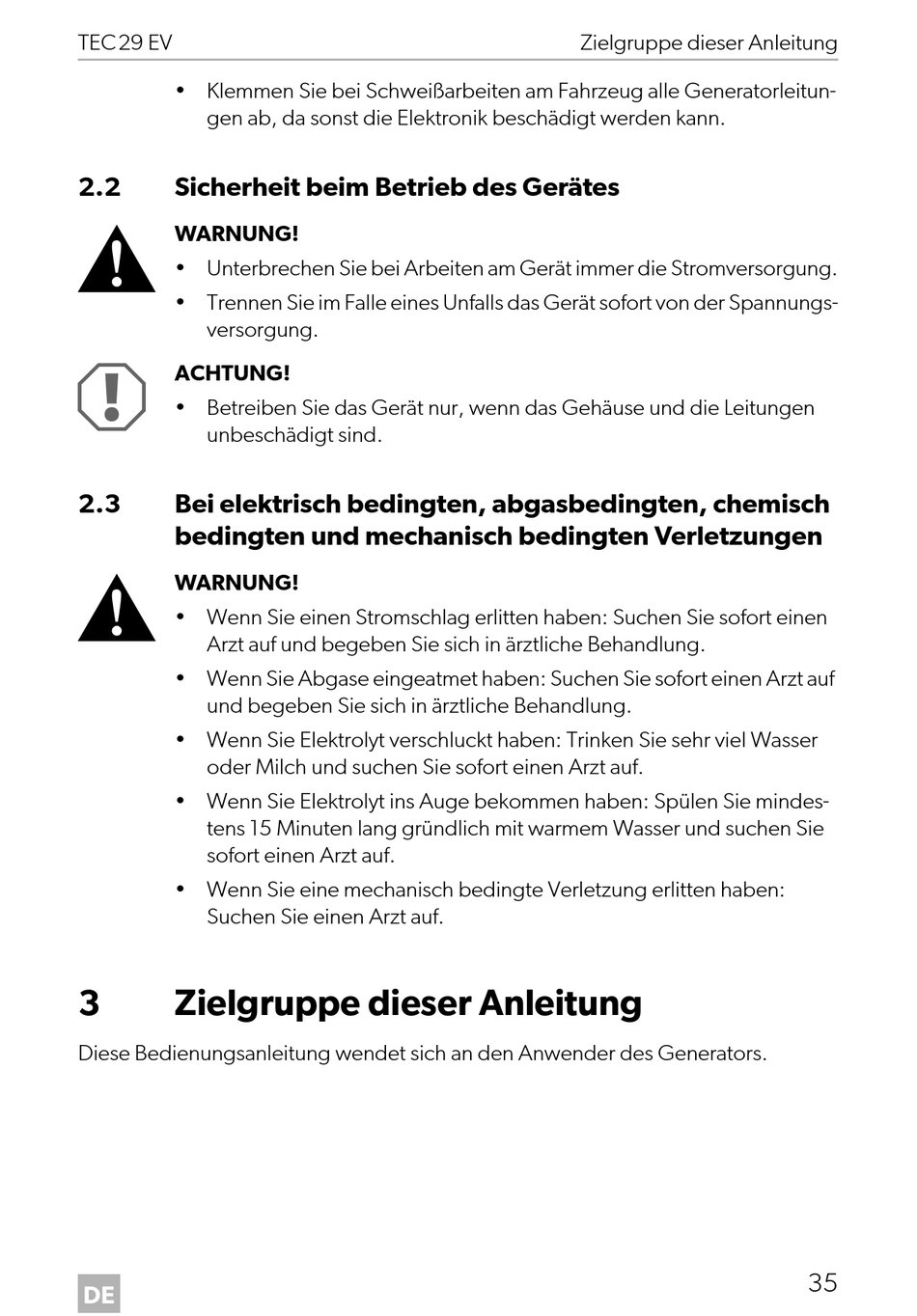 TEC 29 EV Zielgruppe dieser Anleitung

• Klemmen Sie bei Schweißarbeiten am Fahrzeug alle Generatorleitungen ab, da sonst die Elektronik beschädigt werden kann.

2.2 Sicherheit beim Betrieb des Gerätes

WARNUNG!

• Unterbrechen Sie bei Arbeiten am Gerät immer die Stromversorgung.

• Trennen Sie im Falle eines Unfalls das Gerät sofort von der Spannungsversorgung.

ACHTUNG!

• Betreiben Sie das Gerät nur, wenn das Gehäuse und die Leitungen unbeschädigt sind.

2.3 Bei elektrisch bedingten, abgasbedingten, chemisch bedingten und mechanisch bedingten Verletzungen

WARNUNG!

• Wenn Sie einen Stromschlag erlitten haben: Suchen Sie sofort einen Arzt auf und begeben Sie sich in ärztliche Behandlung.

• Wenn Sie Abgase eingeatmet haben: Suchen Sie sofort einen Arzt auf und begeben Sie sich in ärztliche Behandlung.

• Wenn Sie Elektrolyt verschluckt haben: Trinken Sie sehr viel Wasser oder Milch und suchen Sie sofort einen Arzt auf.

• Wenn Sie Elektrolyt ins Auge bekommen haben: Spülen Sie mindestens 15 Minuten lang gründlich mit warmem Wasser und suchen Sie sofort einen Arzt auf.

• Wenn Sie eine mechanisch bedingte Verletzung erlitten haben: Suchen Sie einen Arzt auf.

3 Zielgruppe dieser Anleitung

Diese Bedienungsanleitung wendet sich an den Anwender des Generators.

DE

35